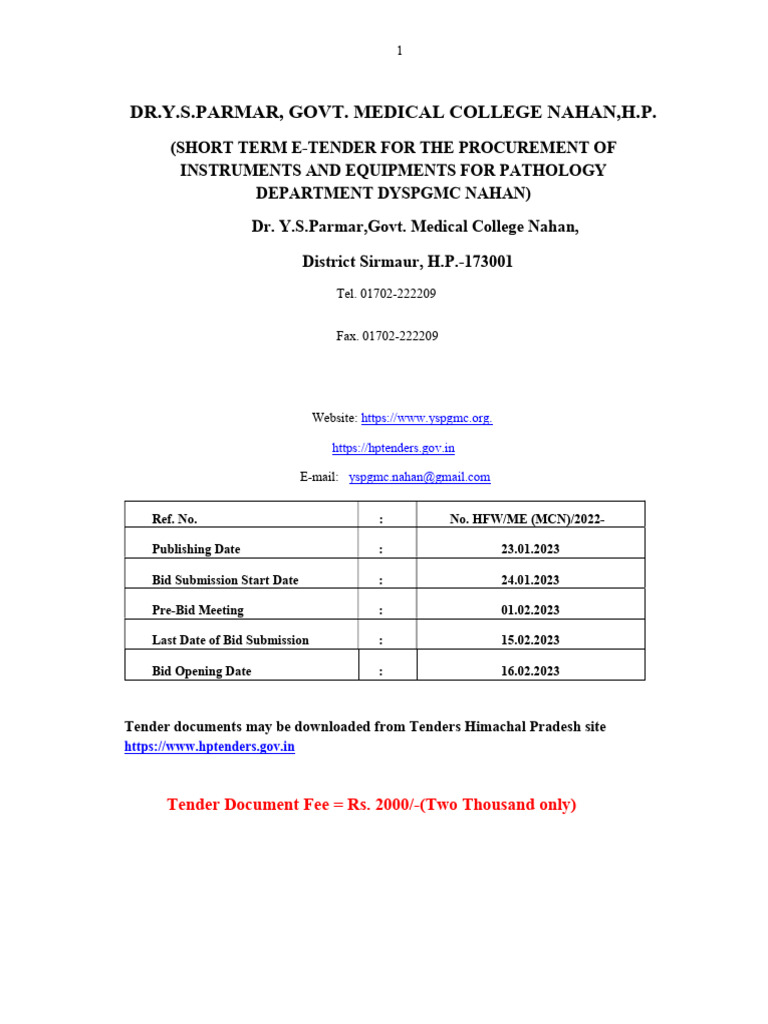 1

DR.Y.S.PARMAR, GOVT. MEDICAL COLLEGE NAHAN,H.P.

(SHORT TERM E-TENDER FOR THE PROCUREMENT OF INSTRUMENTS AND EQUIPMENTS FOR PATHOLOGY DEPARTMENT DYSPGMC NAHAN)

Dr. Y.S.Parmar,Govt. Medical College Nahan,

District Sirmaur, H.P.-173001

Tel. 01702-222209

Fax. 01702-222209

Website: https://www.yspgmc.org.

https://hptenders.gov.in

E-mail: yspgmc.nahan@gmail.com

| Ref. No. | : | No. HFW/ME (MCN)/2022- |
|---|---|---|
| Publishing Date | : | 23.01.2023 |
| Bid Submission Start Date | : | 24.01.2023 |
| Pre-Bid Meeting | : | 01.02.2023 |
| Last Date of Bid Submission | : | 15.02.2023 |
| Bid Opening Date | : | 16.02.2023 |

Tender documents may be downloaded from Tenders Himachal Pradesh site https://www.hptenders.gov.in

Tender Document Fee = Rs. 2000/-(Two Thousand only)